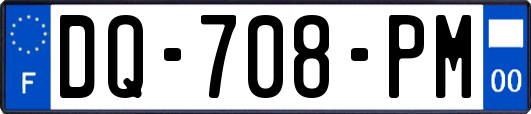 F
DQ-708-PM
00